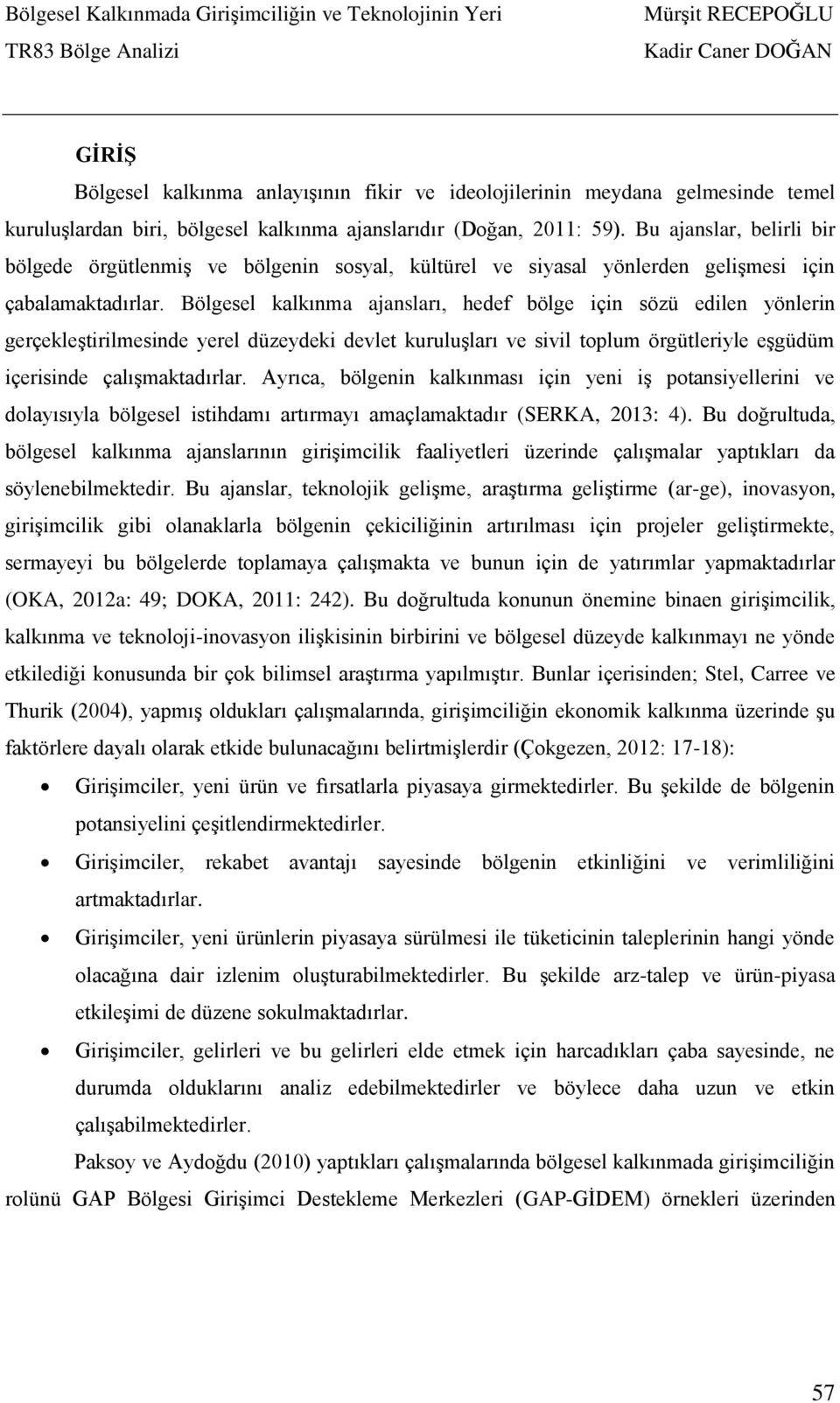 Bölgesel Kalkınmada Girişimciliğin ve Teknolojinin Yeri
TR83 Bölge Analizi

Mürşit RECEPOĞLU
Kadir Caner DOĞAN

GİRİŞ

Bölgesel kalkınma anlayışının fikir ve ideolojilerinin meydana gelmesinde temel kuruluşlardan biri, bölgesel kalkınma ajanslarıdır (Doğan, 2011: 59). Bu ajanslar, belirli bir bölgede örgütlenmiş ve bölgenin sosyal, kültürel ve siyasal yönlerden gelişmesi için çabalamaktadırlar. Bölgesel kalkınma ajansları, hedef bölge için sözü edilen yönlerin gerçekleştirilmesinde yerel düzeydeki devlet kuruluşları ve sivil toplum örgütleriyle eşgüdüm içerisinde çalışmaktadırlar. Ayrıca, bölgenin kalkınması için yeni iş potansiyellerini ve dolayısıyla bölgesel istihdamı artırmayı amaçlamaktadır (SERKA, 2013: 4). Bu doğrultuda, bölgesel kalkınma ajanslarının girişimcilik faaliyetleri üzerinde çalışmalar yaptıkları da söylenebilmektedir. Bu ajanslar, teknolojik gelişme, araştırma geliştirme (ar-ge), inovasyon, girişimcilik gibi olanaklarla bölgenin çekiciliğinin artırılması için projeler geliştirmekte, sermayeyi bu bölgelerde toplamaya çalışmakta ve bunun için de yatırımlar yapmaktadırlar (OKA, 2012a: 49; DOKA, 2011: 242). Bu doğrultuda konunun önemine binaen girişimcilik, kalkınma ve teknoloji-inovasyon ilişkisinin birbirini ve bölgesel düzeyde kalkınmayı ne yönde etkilediği konusunda bir çok bilimsel araştırma yapılmıştır. Bunlar içerisinden; Stel, Carree ve Thurik (2004), yapmış oldukları çalışmalarında, girişimciliğin ekonomik kalkınma üzerinde şu faktörlere dayalı olarak etkide bulunacağını belirtmişlerdir (Çokgezen, 2012: 17-18):

• Girişimciler, yeni ürün ve fırsatlarla piyasaya girmektedirler. Bu şekilde de bölgenin potansiyelini çeşitlendirmektedirler.
• Girişimciler, rekabet avantajı sayesinde bölgenin etkinliğini ve verimliliğini artmaktadırlar.
• Girişimciler, yeni ürünlerin piyasaya sürülmesi ile tüketicinin taleplerinin hangi yönde olacağına dair izlenim oluşturabilmektedirler. Bu şekilde arz-talep ve ürün-piyasa etkileşimi de düzene sokulmaktadırlar.
• Girişimciler, gelirleri ve bu gelirleri elde etmek için harcadıkları çaba sayesinde, ne durumda olduklarını analiz edebilmektedirler ve böylece daha uzun ve etkin çalışabilmektedirler.

Paksoy ve Aydoğdu (2010) yaptıkları çalışmalarında bölgesel kalkınmada girişimciliğin rolünü GAP Bölgesi Girişimci Destekleme Merkezleri (GAP-GİDEM) örnekleri üzerinden

57